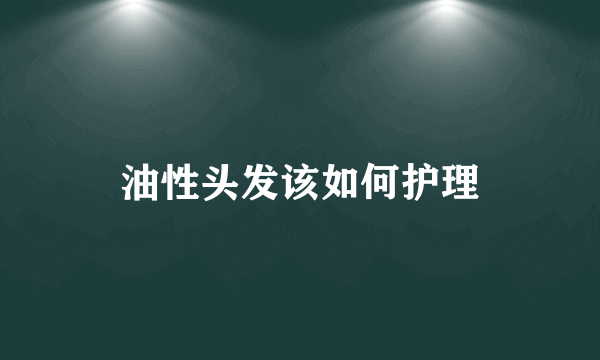 油性头发该如何护理